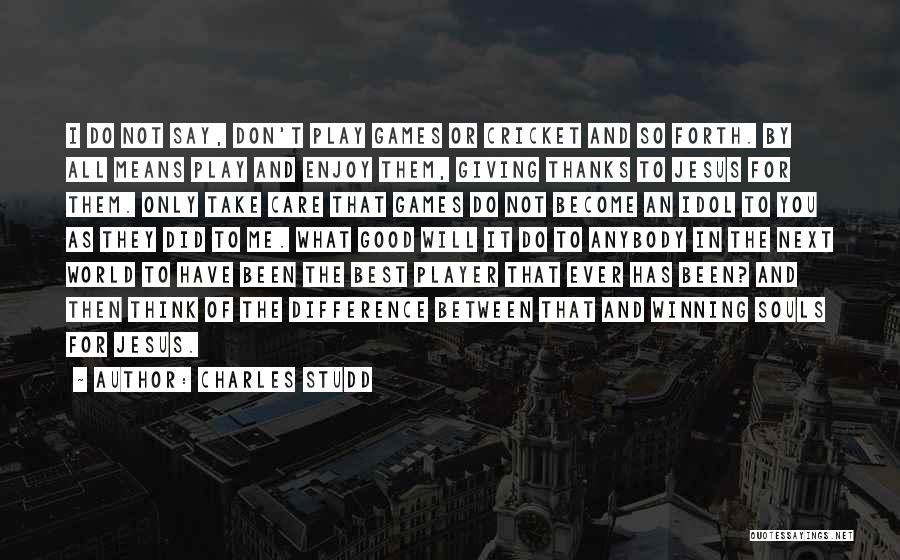 I DO NOT SAY, DON'T PLAY GAMES OR CRICKET AND SO FORTH. BY ALL MEANS PLAY AND ENJOY THEM, GIVING THANKS TO JESUS FOR THEM. ONLY TAKE CARE THAT GAMES DO NOT BECOME AN IDOL TO YOU AS THEY DID TO ME. WHAT GOOD WILL IT DO TO ANYBODY IN THE NEXT WORLD TO HAVE BEEN THE BEST PLAYER THAT EVER HAS BEEN? AND THEN THINK OF THE DIFFERENCE BETWEEN THAT AND WINNING SOULS FOR JESUS.

~ AUTHOR: CHARLES STUDD

QUOTESSAYINGS.NET